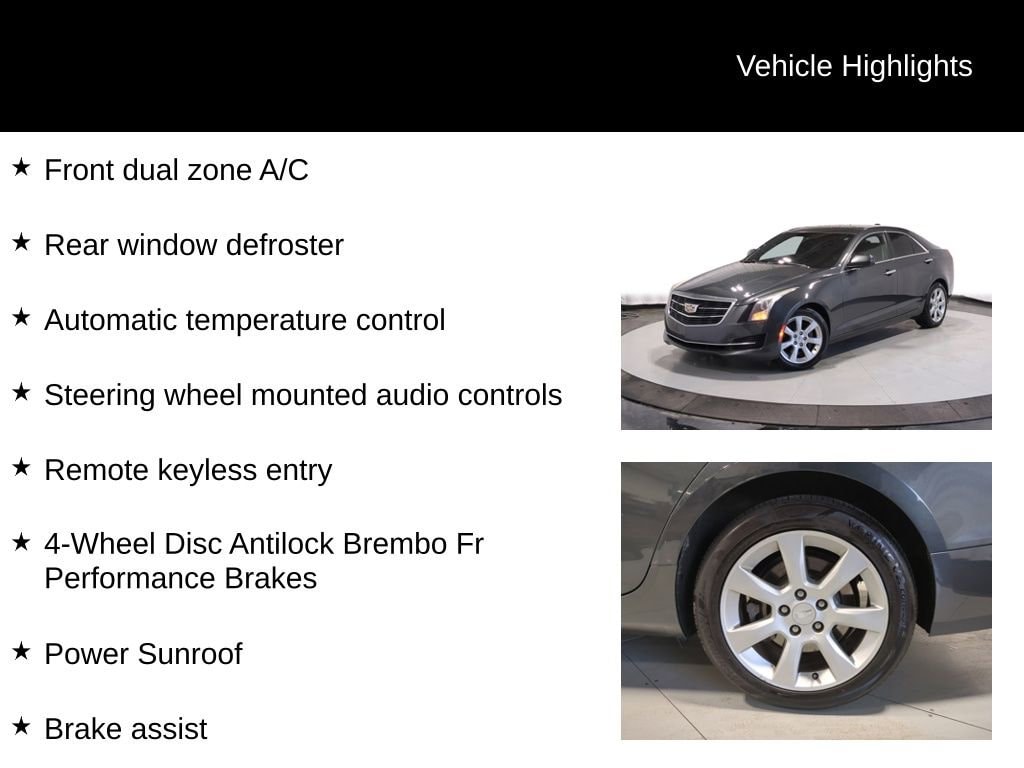 Vehicle Highlights

★ Front dual zone A/C

★ Rear window defroster

★ Automatic temperature control

★ Steering wheel mounted audio controls

★ Remote keyless entry

★ 4-Wheel Disc Antilock Brembo Fr Performance Brakes

★ Power Sunroof

★ Brake assist